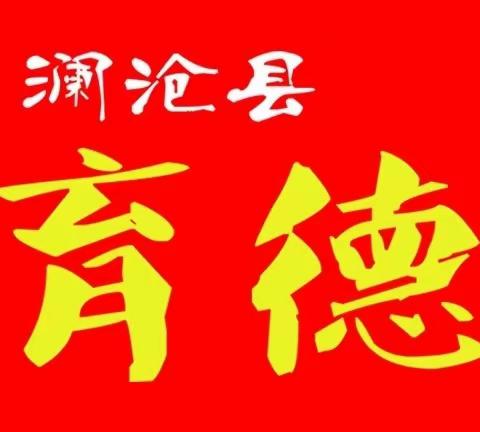 澜沧县
育德